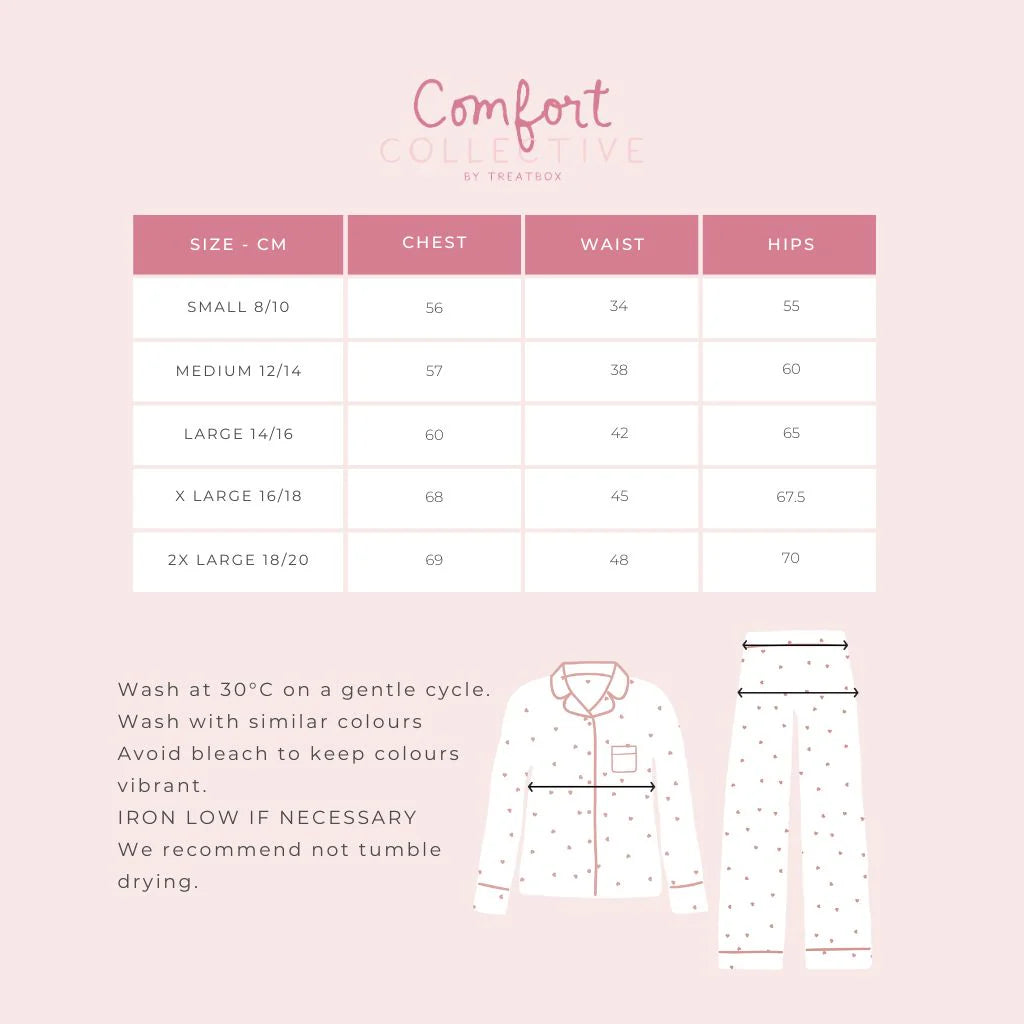 Comfort
COLLECTIVE
BY TREATBOX

| SIZE - CM | CHEST | WAIST | HIPS |
|---|---|---|---|
| SMALL 8/10 | 56 | 34 | 55 |
| MEDIUM 12/14 | 57 | 38 | 60 |
| LARGE 14/16 | 60 | 42 | 65 |
| X LARGE 16/18 | 68 | 45 | 67.5 |
| 2X LARGE 18/20 | 69 | 48 | 70 |

Wash at 30°C on a gentle cycle.
Wash with similar colours
Avoid bleach to keep colours vibrant.
IRON LOW IF NECESSARY
We recommend not tumble drying.